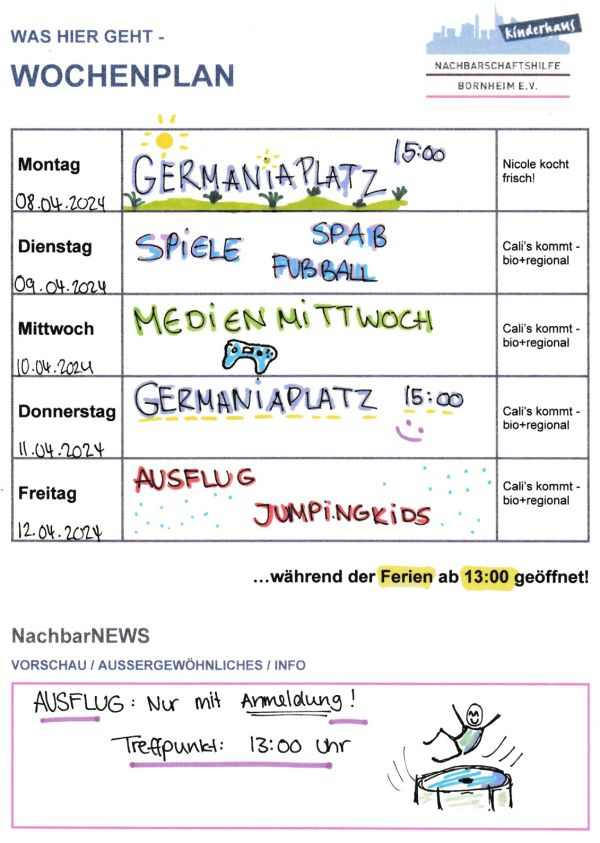 WAS HIER GEHT -

WOCHENPLAN

Kinderhaus
NACHBARSCHAFTSHILFE
BORNHEIM E.V.

| | | |
|---|---|---|
| Montag 08.04.2024 | GERMANIAPLATZ 15:00 | Nicole kocht frisch! |
| Dienstag 09.04.2024 | SPIELE SPAß FUßBALL | Cali's kommt - bio+regional |
| Mittwoch 10.04.2024 | MEDIEN MITTWOCH | Cali's kommt - bio+regional |
| Donnerstag 11.04.2024 | GERMANIAPLATZ 15:00 | Cali's kommt - bio+regional |
| Freitag 12.04.2024 | AUSFLUG JUMPINGKIDS | Cali's kommt - bio+regional |

...während der Ferien ab 13:00 geöffnet!

NachbarNEWS

VORSCHAU / AUSSERGEWÖHNLICHES / INFO

AUSFLUG: Nur mit Anmeldung!
Treffpunkt: 13:00 Uhr